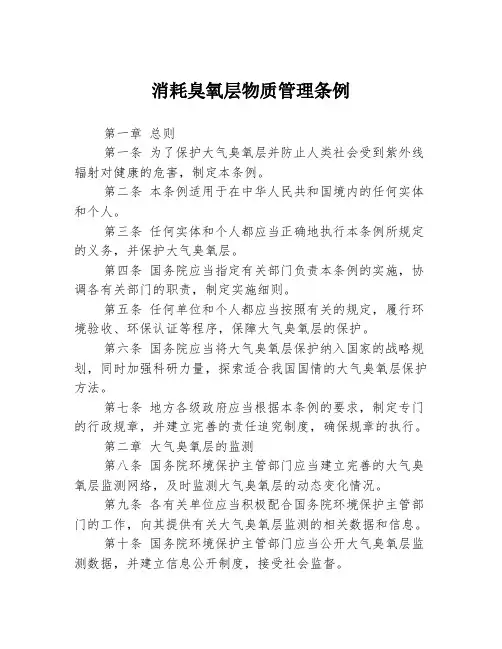 消耗臭氧层物质管理条例

第一章 总则

第一条 为了保护大气臭氧层并防止人类社会受到紫外线辐射对健康的危害，制定本条例。

第二条 本条例适用于在中华人民共和国境内的任何实体和个人。

第三条 任何实体和个人都应当正确地执行本条例所规定的义务，并保护大气臭氧层。

第四条 国务院应当指定有关部门负责本条例的实施，协调各有关部门的职责，制定实施细则。

第五条 任何单位和个人都应当按照有关的规定，履行环境验收、环保认证等程序，保障大气臭氧层的保护。

第六条 国务院应当将大气臭氧层保护纳入国家的战略规划，同时加强科研力量，探索适合我国国情的大气臭氧层保护方法。

第七条 地方各级政府应当根据本条例的要求，制定专门的行政规章，并建立完善的责任追究制度，确保规章的执行。

第二章 大气臭氧层的监测

第八条 国务院环境保护主管部门应当建立完善的大气臭氧层监测网络，及时监测大气臭氧层的动态变化情况。

第九条 各有关单位应当积极配合国务院环境保护主管部门的工作，向其提供有关大气臭氧层监测的相关数据和信息。

第十条 国务院环境保护主管部门应当公开大气臭氧层监测数据，并建立信息公开制度，接受社会监督。